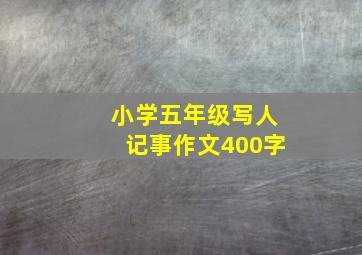 小学五年级写人记事作文400字